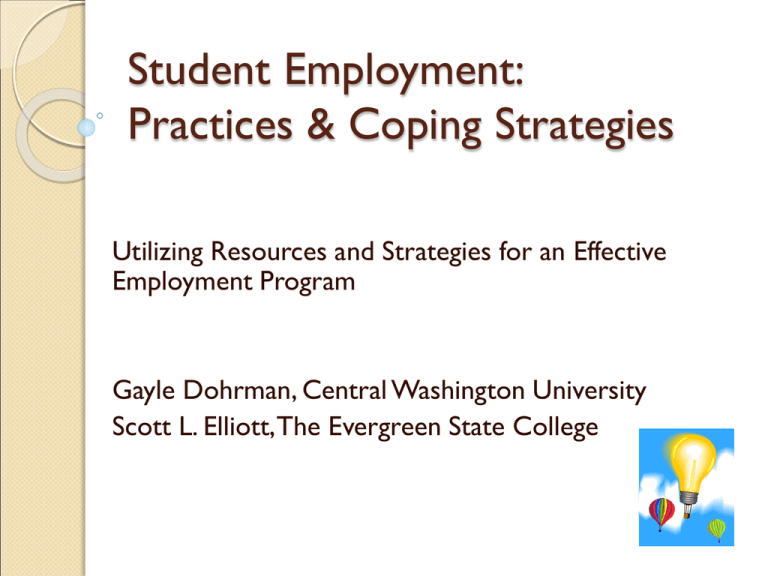 Student Employment: Practices & Coping Strategies

Utilizing Resources and Strategies for an Effective Employment Program

Gayle Dohrman, Central Washington University
Scott L. Elliott, The Evergreen State College